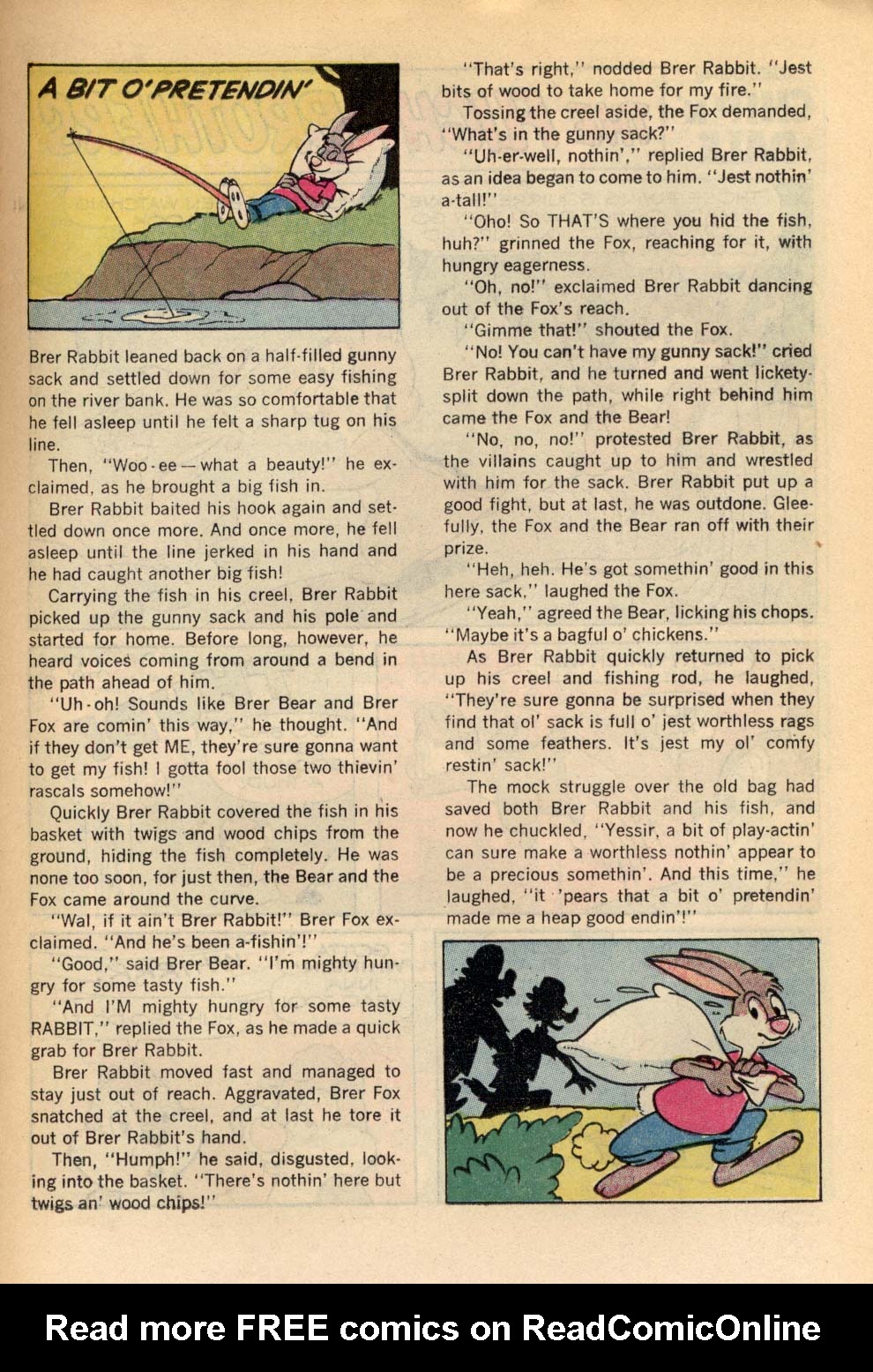 A BIT O'PRETENDIN'

Brer Rabbit leaned back on a half-filled gunny sack and settled down for some easy fishing on the river bank. He was so comfortable that he fell asleep until he felt a sharp tug on his line.

Then, "Woo-ee—what a beauty!" he exclaimed, as he brought a big fish in.

Brer Rabbit baited his hook again and settled down once more. And once more, he fell asleep until the line jerked in his hand and he had caught another big fish!

Carrying the fish in his creel, Brer Rabbit picked up the gunny sack and his pole and started for home. Before long, however, he heard voices coming from around a bend in the path ahead of him.

"Uh-oh! Sounds like Brer Bear and Brer Fox are comin' this way," he thought. "And if they don't get ME, they're sure gonna want to get my fish! I gotta fool those two thievin' rascals somehow!"

Quickly Brer Rabbit covered the fish in his basket with twigs and wood chips from the ground, hiding the fish completely. He was none too soon, for just then, the Bear and the Fox came around the curve.

"Wal, if it ain't Brer Rabbit!" Brer Fox exclaimed. "And he's been a-fishin'!"

"Good," said Brer Bear. "I'm mighty hungry for some tasty fish."

"And I'M mighty hungry for some tasty RABBIT," replied the Fox, as he made a quick grab for Brer Rabbit.

Brer Rabbit moved fast and managed to stay just out of reach. Aggravated, Brer Fox snatched at the creel, and at last he tore it out of Brer Rabbit's hand.

Then, "Humph!" he said, disgusted, looking into the basket. "There's nothin' here but twigs an' wood chips!"

"That's right," nodded Brer Rabbit. "Jest bits of wood to take home for my fire."

Tossing the creel aside, the Fox demanded, "What's in the gunny sack?"

"Uh-er-well, nothin'," replied Brer Rabbit, as an idea began to come to him. "Jest nothin' a-tall!"

"Oho! So THAT'S where you hid the fish, huh?" grinned the Fox, reaching for it, with hungry eagerness.

"Oh, no!" exclaimed Brer Rabbit dancing out of the Fox's reach.

"Gimme that!" shouted the Fox.

"No! You can't have my gunny sack!" cried Brer Rabbit, and he turned and went lickety-split down the path, while right behind him came the Fox and the Bear!

"No, no, no!" protested Brer Rabbit, as the villains caught up to him and wrestled with him for the sack. Brer Rabbit put up a good fight, but at last, he was outdone. Gleefully, the Fox and the Bear ran off with their prize.

"Heh, heh. He's got somethin' good in this here sack," laughed the Fox.

"Yeah," agreed the Bear, licking his chops. "Maybe it's a bagful o' chickens."

As Brer Rabbit quickly returned to pick up his creel and fishing rod, he laughed, "They're sure gonna be surprised when they find that ol' sack is full o' jest worthless rags and some feathers. It's jest my ol' comfy restin' sack!"

The mock struggle over the old bag had saved both Brer Rabbit and his fish, and now he chuckled, "Yessir, a bit of play-actin' can sure make a worthless nothin' appear to be a precious somethin'. And this time," he laughed, "it 'pears that a bit o' pretendin' made me a heap good endin'!"

Read more FREE comics on ReadComicOnline